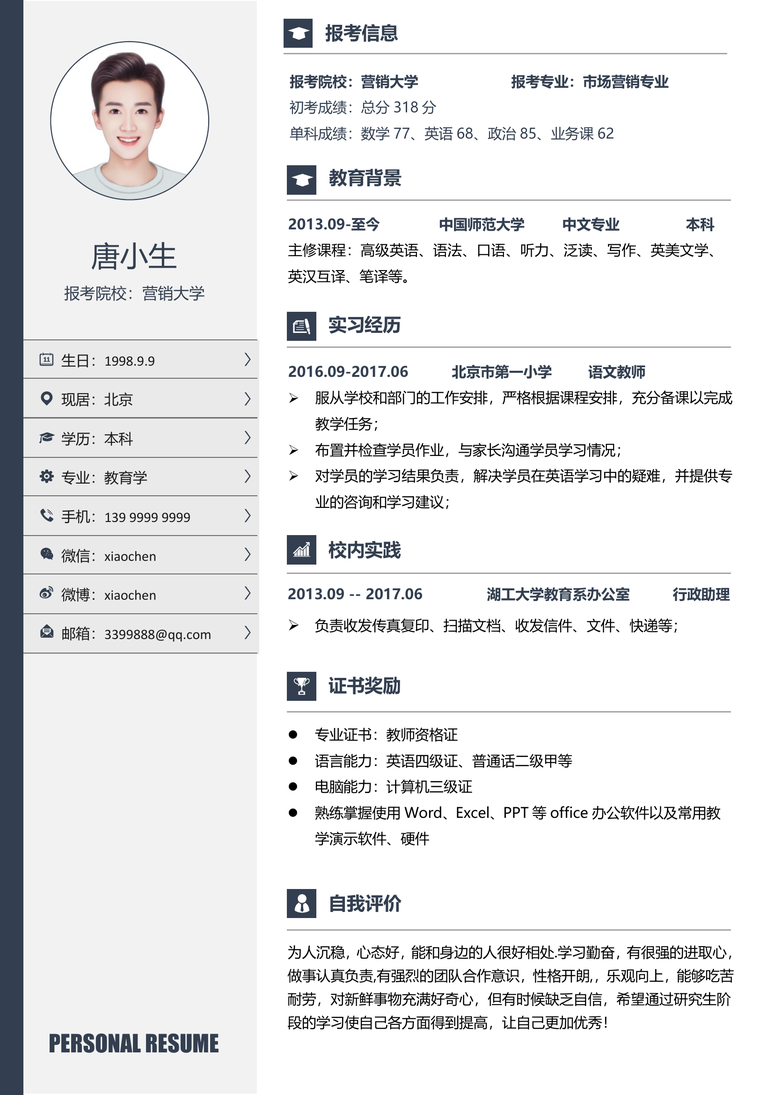 唐小生

报考院校：营销大学

生日：1998.9.9

现居：北京

学历：本科

专业：教育学

手机：139 9999 9999

微信：xiaochen

微博：xiaochen

邮箱：3399888@qq.com

PERSONAL RESUME

报考信息

报考院校：营销大学 报考专业：市场营销专业

初考成绩：总分 318 分

单科成绩：数学 77、英语 68、政治 85、业务课 62

教育背景

2013.09-至今 中国师范大学 中文专业 本科

主修课程：高级英语、语法、口语、听力、泛读、写作、英美文学、英汉互译、笔译等。

实习经历

2016.09-2017.06 北京市第一小学 语文教师

➢ 服从学校和部门的工作安排，严格根据课程安排，充分备课以完成教学任务；

➢ 布置并检查学员作业，与家长沟通学员学习情况；

➢ 对学员的学习结果负责，解决学员在英语学习中的疑难，并提供专业的咨询和学习建议；

校内实践

2013.09 -- 2017.06 湖工大学教育系办公室 行政助理

➢ 负责收发传真复印、扫描文档、收发信件、文件、快递等；

证书奖励

● 专业证书：教师资格证

● 语言能力：英语四级证、普通话二级甲等

● 电脑能力：计算机三级证

● 熟练掌握使用 Word、Excel、PPT 等 office 办公软件以及常用教学演示软件、硬件

自我评价

为人沉稳，心态好，能和身边的人很好相处.学习勤奋，有很强的进取心，做事认真负责,有强烈的团队合作意识，性格开朗,，乐观向上，能够吃苦耐劳，对新鲜事物充满好奇心，但有时候缺乏自信，希望通过研究生阶段的学习使自己各方面得到提高，让自己更加优秀！